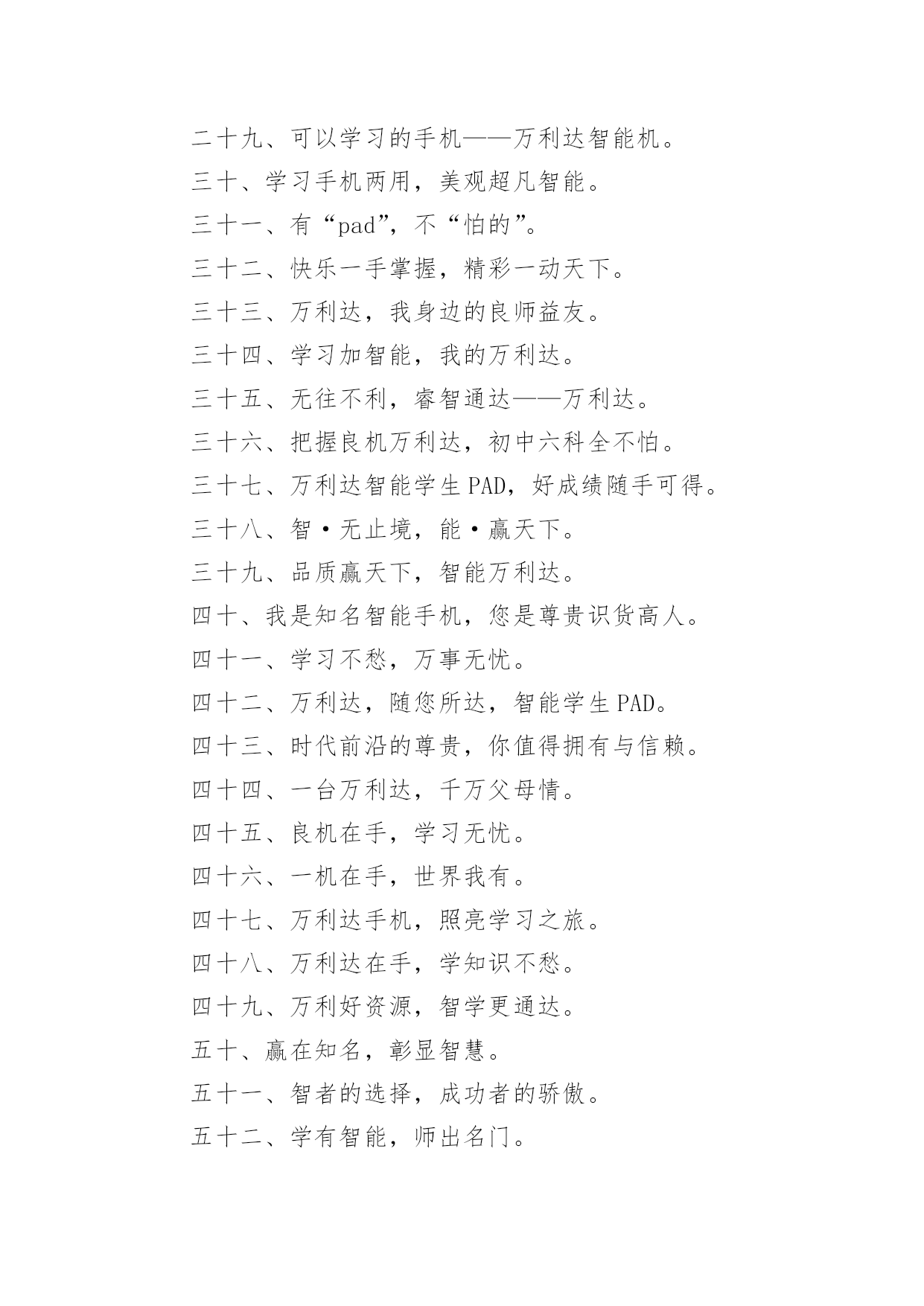 二十九、可以学习的手机——万利达智能机。

三十、学习手机两用，美观超凡智能。

三十一、有“pad”，不“怕的”。

三十二、快乐一手掌握，精彩一动天下。

三十三、万利达，我身边的良师益友。

三十四、学习加智能，我的万利达。

三十五、无往不利，睿智通达——万利达。

三十六、把握良机万利达，初中六科全不怕。

三十七、万利达智能学生PAD，好成绩随手可得。

三十八、智·无止境，能·赢天下。

三十九、品质赢天下，智能万利达。

四十、我是知名智能手机，您是尊贵识货高人。

四十一、学习不愁，万事无忧。

四十二、万利达，随您所达，智能学生PAD。

四十三、时代前沿的尊贵，你值得拥有与信赖。

四十四、一台万利达，千万父母情。

四十五、良机在手，学习无忧。

四十六、一机在手，世界我有。

四十七、万利达手机，照亮学习之旅。

四十八、万利达在手，学知识不愁。

四十九、万利好资源，智学更通达。

五十、赢在知名，彰显智慧。

五十一、智者的选择，成功者的骄傲。

五十二、学有智能，师出名门。